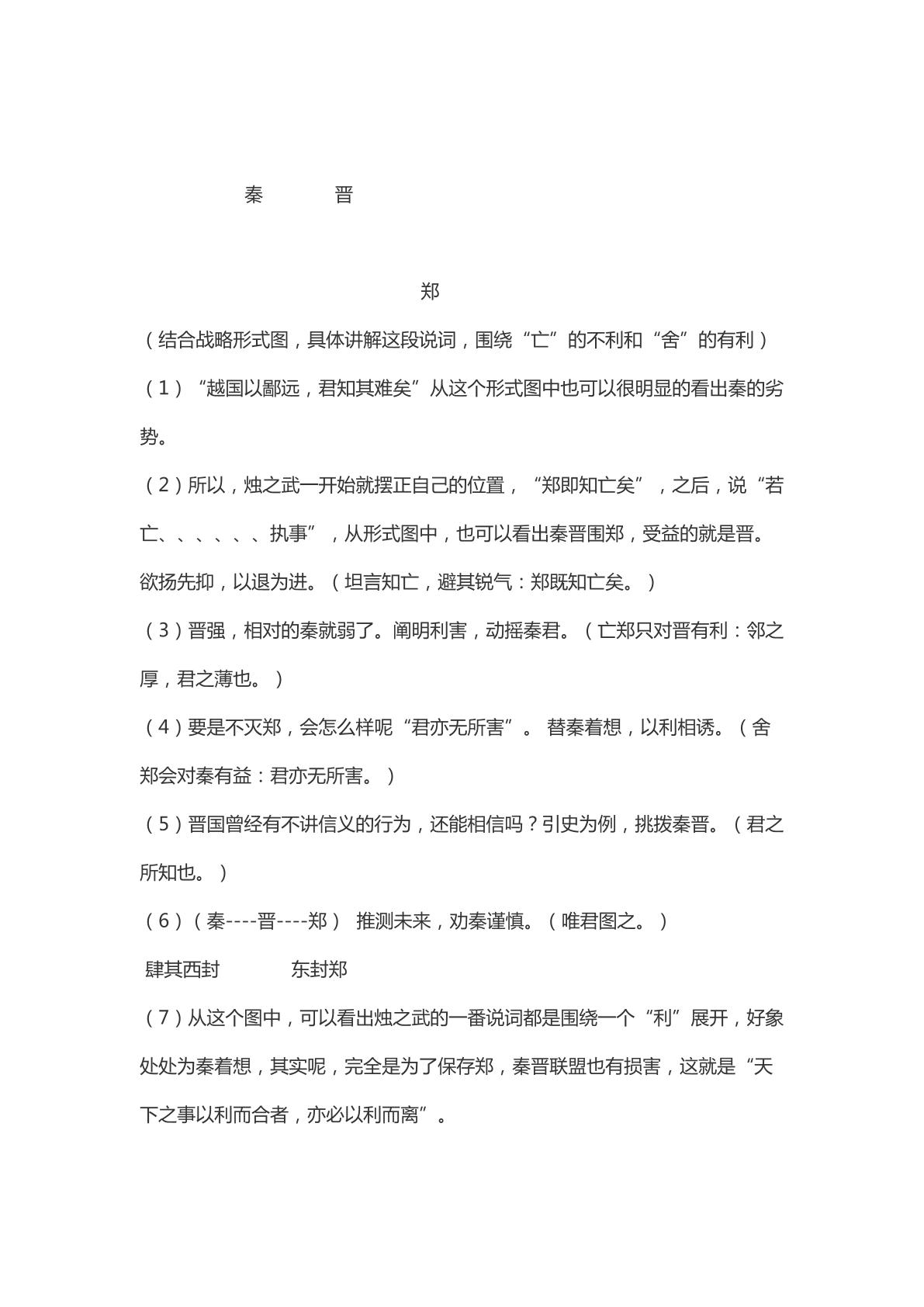 秦 晋

郑

（结合战略形式图，具体讲解这段说词，围绕“亡”的不利和“舍”的有利）

（1）“越国以鄙远，君知其难矣”从这个形式图中也可以很明显的看出秦的劣势。

（2）所以，烛之武一开始就摆正自己的位置，“郑即知亡矣”，之后，说“若亡、、、、、、执事”，从形式图中，也可以看出秦晋围郑，受益的就是晋。欲扬先抑，以退为进。（坦言知亡，避其锐气：郑既知亡矣。）

（3）晋强，相对的秦就弱了。阐明利害，动摇秦君。（亡郑只对晋有利：邻之厚，君之薄也。）

（4）要是不灭郑，会怎么样呢“君亦无所害”。 替秦着想，以利相诱。（舍郑会对秦有益：君亦无所害。）

（5）晋国曾经有不讲信义的行为，还能相信吗？引史为例，挑拨秦晋。（君之所知也。）

（6）（秦----晋----郑） 推测未来，劝秦谨慎。（唯君图之。）

肆其西封 东封郑

（7）从这个图中，可以看出烛之武的一番说词都是围绕一个“利”展开，好象处处为秦着想，其实呢，完全是为了保存郑，秦晋联盟也有损害，这就是“天下之事以利而合者，亦必以利而离”。